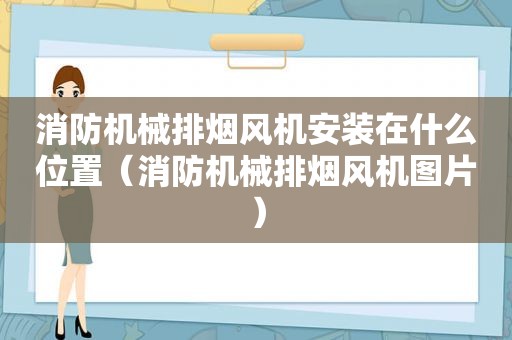 消防机械排烟风机安装在什么位置（消防机械排烟风机图片）